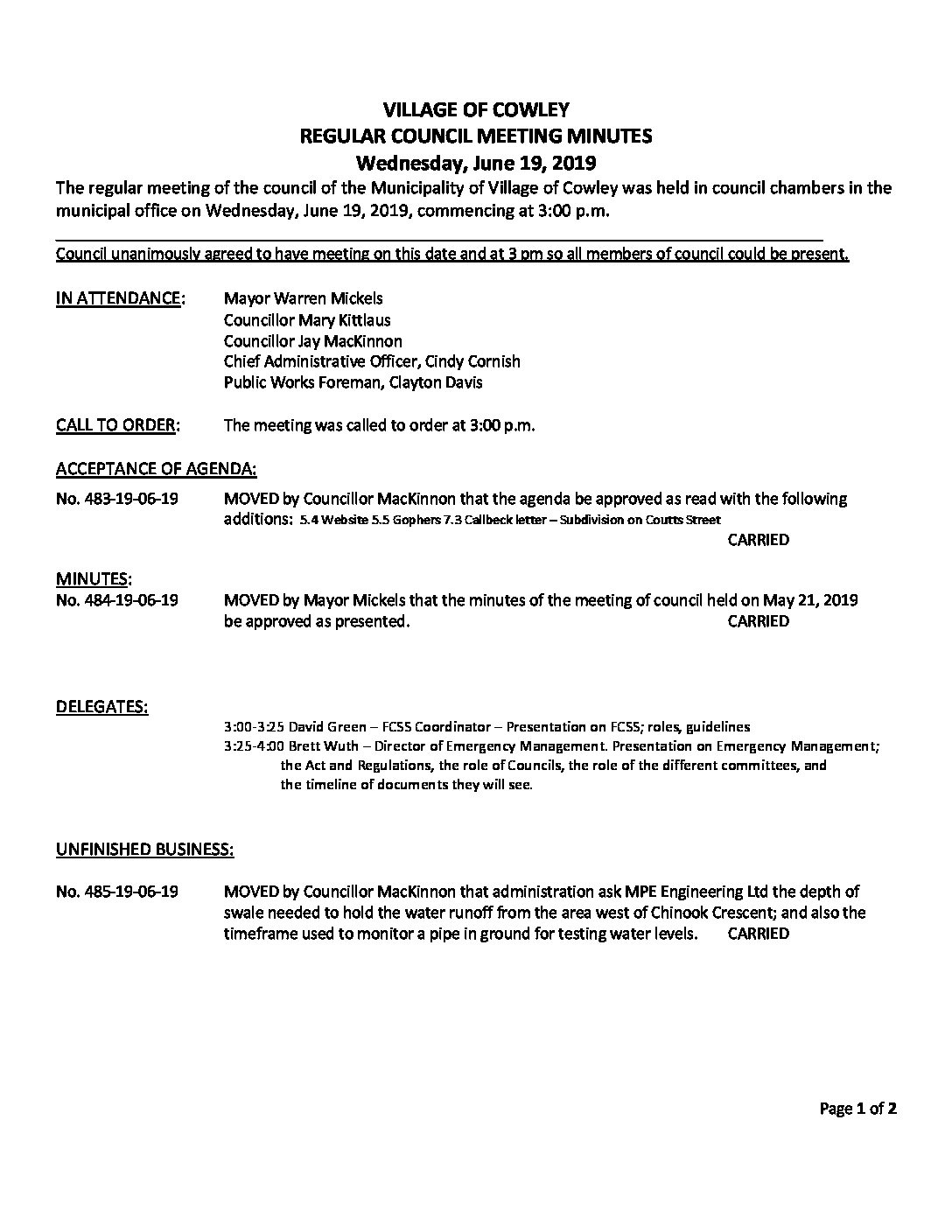 VILLAGE OF COWLEY
REGULAR COUNCIL MEETING MINUTES
Wednesday, June 19, 2019

The regular meeting of the council of the Municipality of Village of Cowley was held in council chambers in the municipal office on Wednesday, June 19, 2019, commencing at 3:00 p.m.

Council unanimously agreed to have meeting on this date and at 3 pm so all members of council could be present.

IN ATTENDANCE: Mayor Warren Mickels
Councillor Mary Kittlaus
Councillor Jay MacKinnon
Chief Administrative Officer, Cindy Cornish
Public Works Foreman, Clayton Davis

CALL TO ORDER: The meeting was called to order at 3:00 p.m.

ACCEPTANCE OF AGENDA:

No. 483-19-06-19 MOVED by Councillor MacKinnon that the agenda be approved as read with the following additions: 5.4 Website 5.5 Gophers 7.3 Callbeck letter – Subdivision on Coutts Street
CARRIED

MINUTES:
No. 484-19-06-19 MOVED by Mayor Mickels that the minutes of the meeting of council held on May 21, 2019 be approved as presented. CARRIED

DELEGATES:

3:00-3:25 David Green – FCSS Coordinator – Presentation on FCSS; roles, guidelines
3:25-4:00 Brett Wuth – Director of Emergency Management. Presentation on Emergency Management; the Act and Regulations, the role of Councils, the role of the different committees, and the timeline of documents they will see.

UNFINISHED BUSINESS:

No. 485-19-06-19 MOVED by Councillor MacKinnon that administration ask MPE Engineering Ltd the depth of swale needed to hold the water runoff from the area west of Chinook Crescent; and also the timeframe used to monitor a pipe in ground for testing water levels. CARRIED

Page 1 of 2